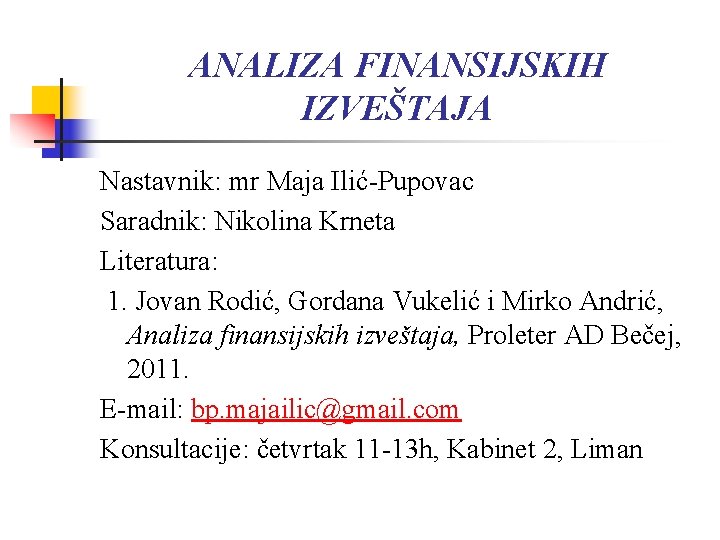 ANALIZA FINANSIJSKIH IZVEŠTAJA

Nastavnik: mr Maja Ilić-Pupovac

Saradnik: Nikolina Krneta

Literatura:

1. Jovan Rodić, Gordana Vukelić i Mirko Andrić, Analiza finansijskih izveštaja, Proleter AD Bečej, 2011.

E-mail: bp.majailic@gmail.com

Konsultacije: četvrtak 11-13h, Kabinet 2, Liman